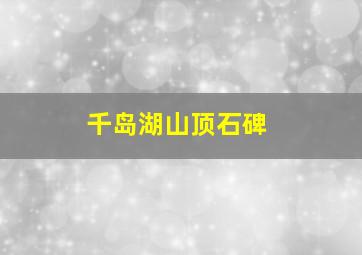 千岛湖山顶石碑